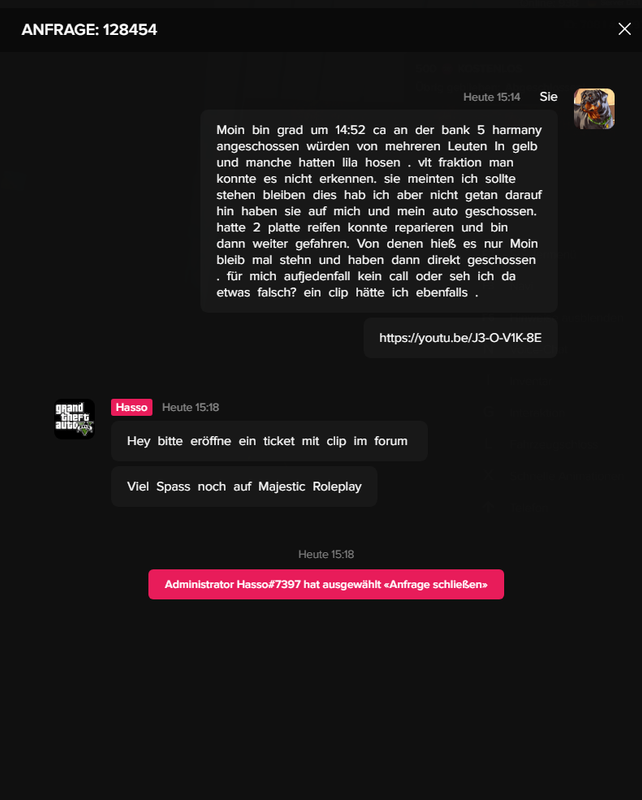 ANFRAGE: 128454

Heute 15:14 Sie

Moin bin grad um 14:52 ca an der bank 5 harmany angeschossen würden von mehreren Leuten In gelb und manche hatten lila hosen . vlt fraktion man konnte es nicht erkennen. sie meinten ich sollte stehen bleiben dies hab ich aber nicht getan darauf hin haben sie auf mich und mein auto geschossen. hatte 2 platte reifen konnte reparieren und bin dann weiter gefahren. Von denen hieß es nur Moin bleib mal stehn und haben dann direkt geschossen . für mich aufjedenfall kein call oder seh ich da etwas falsch? ein clip hätte ich ebenfalls .

https://youtu.be/J3-O-V1K-8E

grand theft auto

Hasso Heute 15:18

Hey bitte eröffne ein ticket mit clip im forum

Viel Spass noch auf Majestic Roleplay

Heute 15:18

Administrator Hasso#7397 hat ausgewählt «Anfrage schließen»